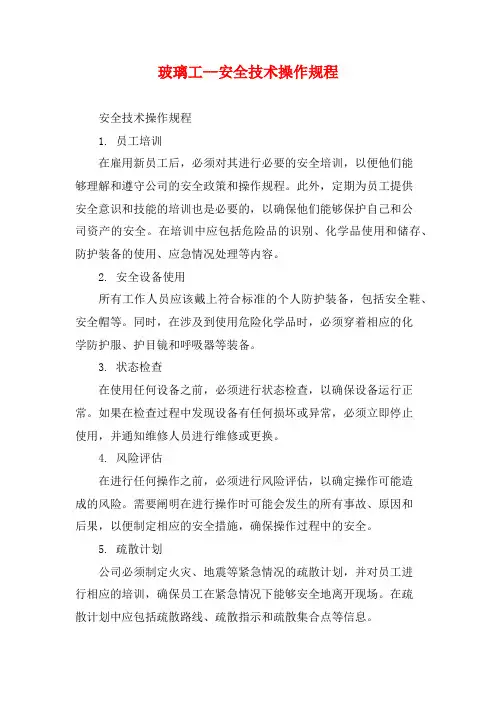 玻璃工—安全技术操作规程

安全技术操作规程

1. 员工培训

在雇用新员工后，必须对其进行必要的安全培训，以便他们能够理解和遵守公司的安全政策和操作规程。此外，定期为员工提供安全意识和技能的培训也是必要的，以确保他们能够保护自己和公司资产的安全。在培训中应包括危险品的识别、化学品使用和储存、防护装备的使用、应急情况处理等内容。

2. 安全设备使用

所有工作人员应该戴上符合标准的个人防护装备，包括安全鞋、安全帽等。同时，在涉及到使用危险化学品时，必须穿着相应的化学防护服、护目镜和呼吸器等装备。

3. 状态检查

在使用任何设备之前，必须进行状态检查，以确保设备运行正常。如果在检查过程中发现设备有任何损坏或异常，必须立即停止使用，并通知维修人员进行维修或更换。

4. 风险评估

在进行任何操作之前，必须进行风险评估，以确定操作可能造成的风险。需要阐明在进行操作时可能会发生的所有事故、原因和后果，以便制定相应的安全措施，确保操作过程中的安全。

5. 疏散计划

公司必须制定火灾、地震等紧急情况的疏散计划，并对员工进行相应的培训，确保员工在紧急情况下能够安全地离开现场。在疏散计划中应包括疏散路线、疏散指示和疏散集合点等信息。